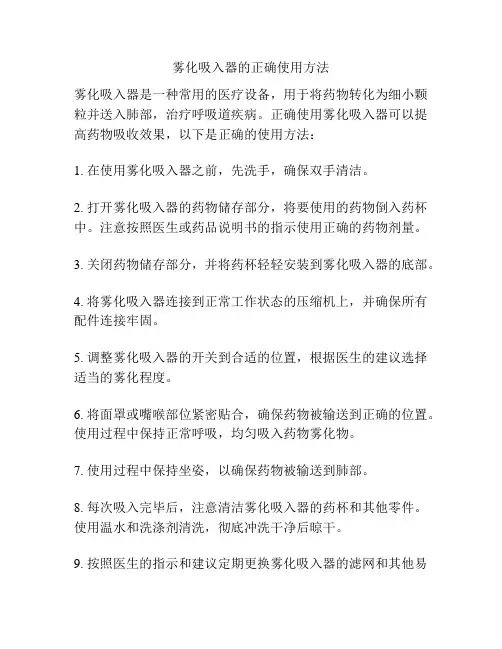 雾化吸入器的正确使用方法

雾化吸入器是一种常用的医疗设备，用于将药物转化为细小颗粒并送入肺部，治疗呼吸道疾病。正确使用雾化吸入器可以提高药物吸收效果，以下是正确的使用方法：

1. 在使用雾化吸入器之前，先洗手，确保双手清洁。

2. 打开雾化吸入器的药物储存部分，将要使用的药物倒入药杯中。注意按照医生或药品说明书的指示使用正确的药物剂量。

3. 关闭药物储存部分，并将药杯轻轻安装到雾化吸入器的底部。

4. 将雾化吸入器连接到正常工作状态的压缩机上，并确保所有配件连接牢固。

5. 调整雾化吸入器的开关到合适的位置，根据医生的建议选择适当的雾化程度。

6. 将面罩或嘴喉部位紧密贴合，确保药物被输送到正确的位置。使用过程中保持正常呼吸，均匀吸入药物雾化物。

7. 使用过程中保持坐姿，以确保药物被输送到肺部。

8. 每次吸入完毕后，注意清洁雾化吸入器的药杯和其他零件。使用温水和洗涤剂清洗，彻底冲洗干净后晾干。

9. 按照医生的指示和建议定期更换雾化吸入器的滤网和其他易